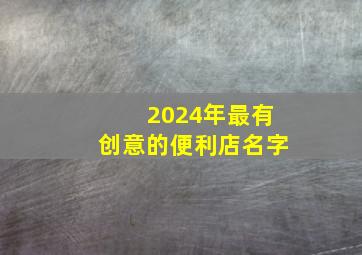 2024年最有创意的便利店名字